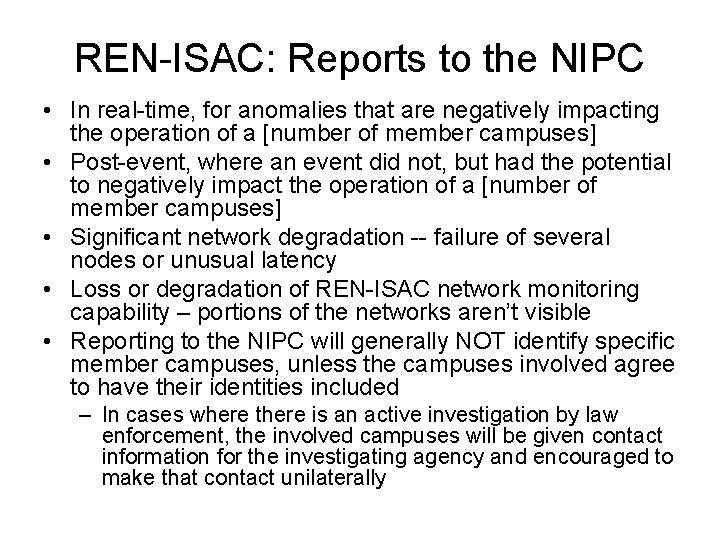 REN-ISAC: Reports to the NIPC

• In real-time, for anomalies that are negatively impacting the operation of a [number of member campuses]
• Post-event, where an event did not, but had the potential to negatively impact the operation of a [number of member campuses]
• Significant network degradation -- failure of several nodes or unusual latency
• Loss or degradation of REN-ISAC network monitoring capability – portions of the networks aren't visible
• Reporting to the NIPC will generally NOT identify specific member campuses, unless the campuses involved agree to have their identities included
– In cases where there is an active investigation by law enforcement, the involved campuses will be given contact information for the investigating agency and encouraged to make that contact unilaterally